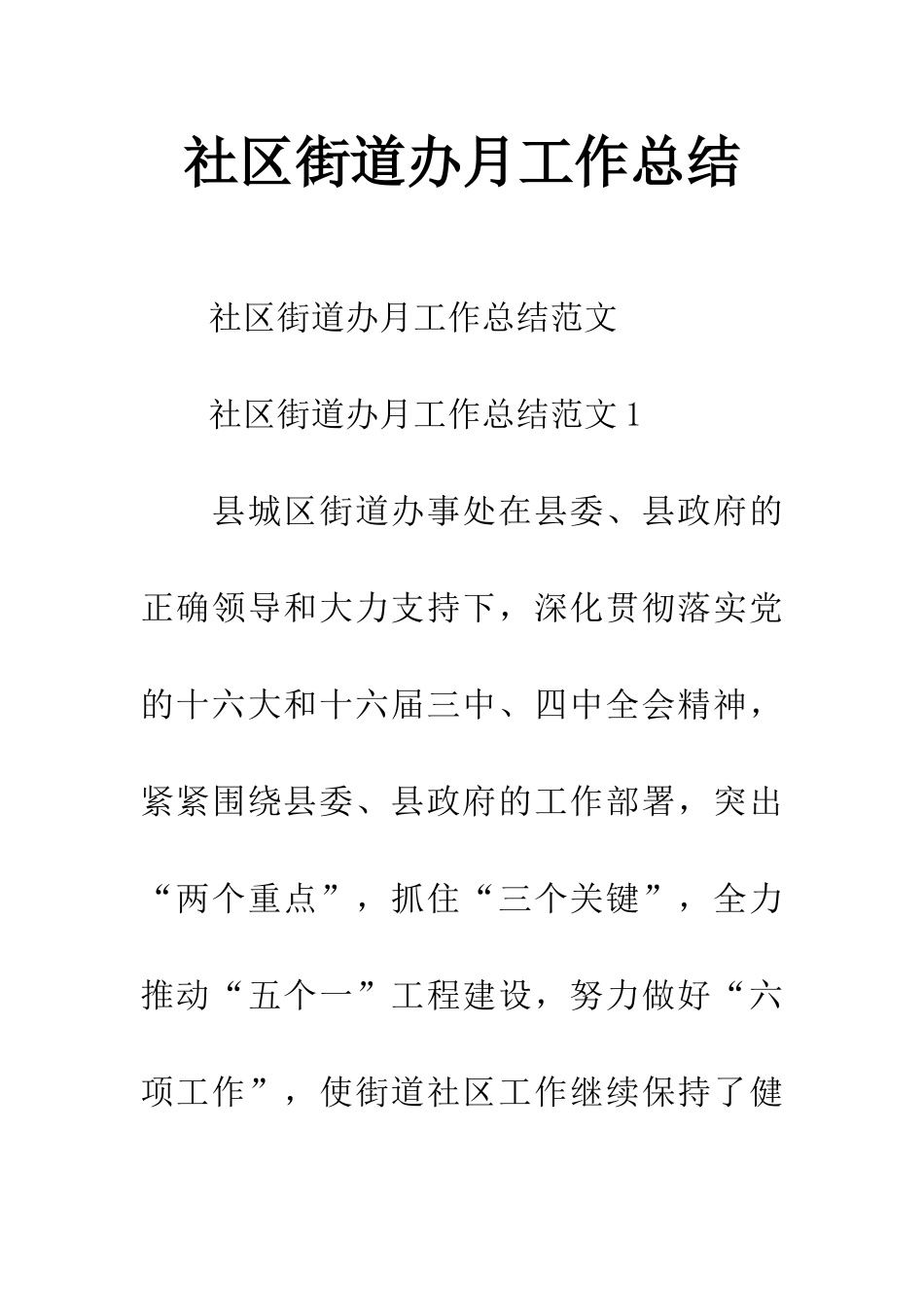 社区街道办月工作总结

社区街道办月工作总结范文

社区街道办月工作总结范文 1

县城区街道办事处在县委、县政府的正确领导和大力支持下，深化贯彻落实党的十六大和十六届三中、四中全会精神，紧紧围绕县委、县政府的工作部署，突出“两个重点”，抓住“三个关键”，全力推动“五个一”工程建设，努力做好“六项工作”，使街道社区工作继续保持了健